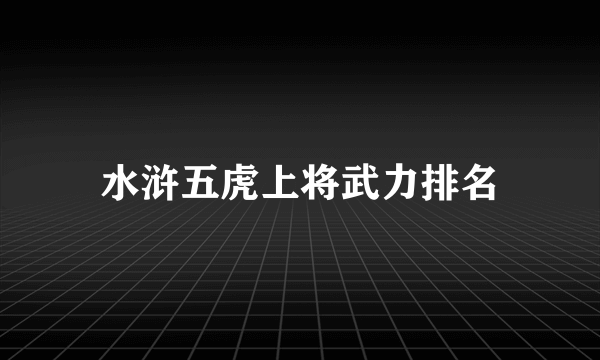 水浒五虎上将武力排名